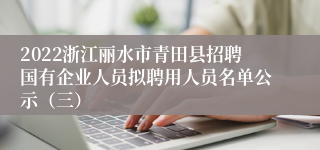 2022浙江丽水市青田县招聘国有企业人员拟聘用人员名单公示（三）